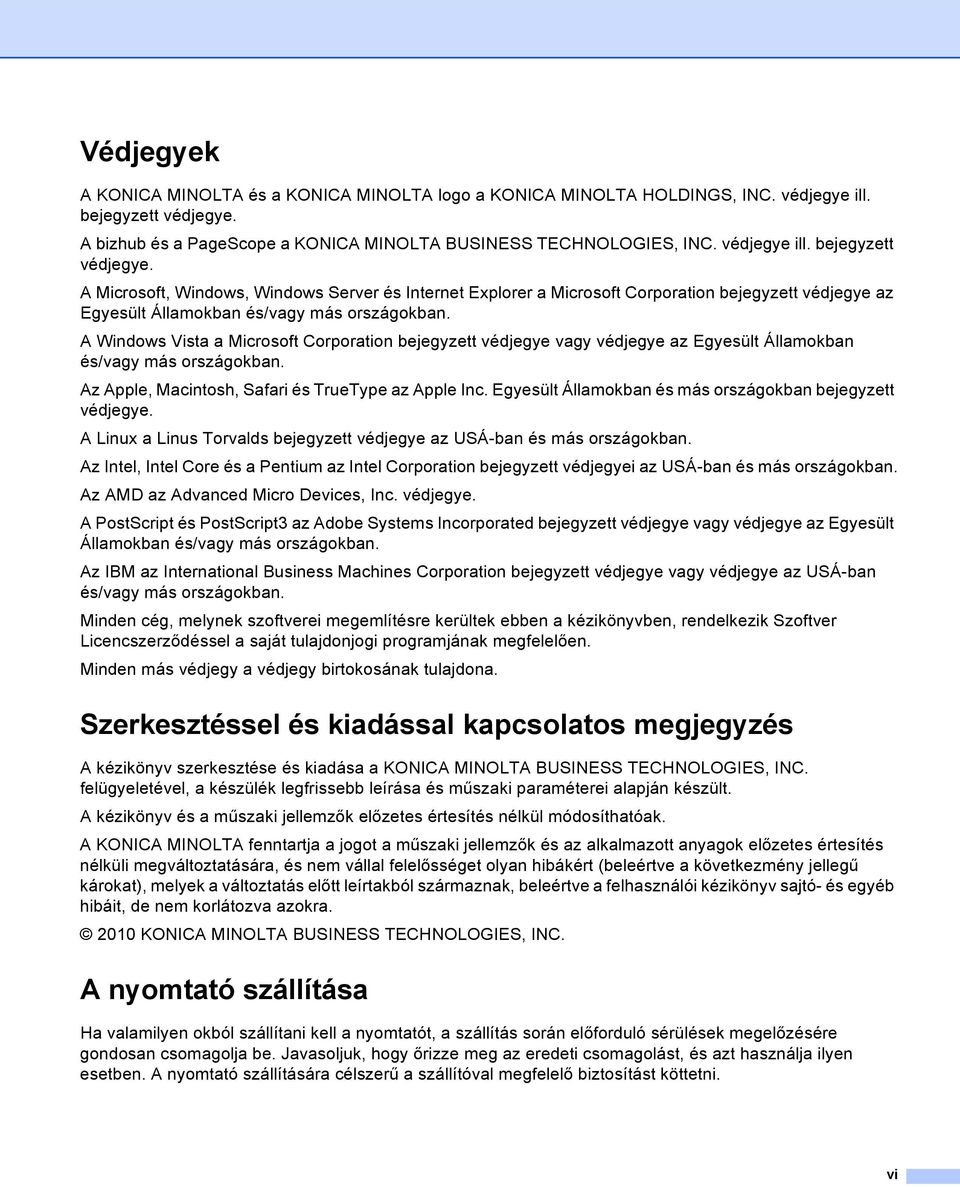 Védjegyek

A KONICA MINOLTA és a KONICA MINOLTA logo a KONICA MINOLTA HOLDINGS, INC. védjegye ill. bejegyzett védjegye.

A bizhub és a PageScope a KONICA MINOLTA BUSINESS TECHNOLOGIES, INC. védjegye ill. bejegyzett védjegye.

A Microsoft, Windows, Windows Server és Internet Explorer a Microsoft Corporation bejegyzett védjegye az Egyesült Államokban és/vagy más országokban.

A Windows Vista a Microsoft Corporation bejegyzett védjegye vagy védjegye az Egyesült Államokban és/vagy más országokban.

Az Apple, Macintosh, Safari és TrueType az Apple Inc. Egyesült Államokban és más országokban bejegyzett védjegye.

A Linux a Linus Torvalds bejegyzett védjegye az USÁ-ban és más országokban.

Az Intel, Intel Core és a Pentium az Intel Corporation bejegyzett védjegyei az USÁ-ban és más országokban.

Az AMD az Advanced Micro Devices, Inc. védjegye.

A PostScript és PostScript3 az Adobe Systems Incorporated bejegyzett védjegye vagy védjegye az Egyesült Államokban és/vagy más országokban.

Az IBM az International Business Machines Corporation bejegyzett védjegye vagy védjegye az USÁ-ban és/vagy más országokban.

Minden cég, melynek szoftverei megemlítésre kerültek ebben a kézikönyvben, rendelkezik Szoftver Licencszerződéssel a saját tulajdonjogi programjának megfelelően.

Minden más védjegy a védjegy birtokosának tulajdona.

Szerkesztéssel és kiadással kapcsolatos megjegyzés

A kézikönyv szerkesztése és kiadása a KONICA MINOLTA BUSINESS TECHNOLOGIES, INC. felügyeletével, a készülék legfrissebb leírása és műszaki paraméterei alapján készült.

A kézikönyv és a műszaki jellemzők előzetes értesítés nélkül módosíthatóak.

A KONICA MINOLTA fenntartja a jogot a műszaki jellemzők és az alkalmazott anyagok előzetes értesítés nélküli megváltoztatására, és nem vállal felelősséget olyan hibákért (beleértve a következmény jellegű károkat), melyek a változtatás előtt leírtakból származnak, beleértve a felhasználói kézikönyv sajtó- és egyéb hibáit, de nem korlátozva azokra.

© 2010 KONICA MINOLTA BUSINESS TECHNOLOGIES, INC.

A nyomtató szállítása

Ha valamilyen okból szállítani kell a nyomtatót, a szállítás során előforduló sérülések megelőzésére gondosan csomagolja be. Javasoljuk, hogy őrizze meg az eredeti csomagolást, és azt használja ilyen esetben. A nyomtató szállítására célszerű a szállítóval megfelelő biztosítást köttetni.

vi